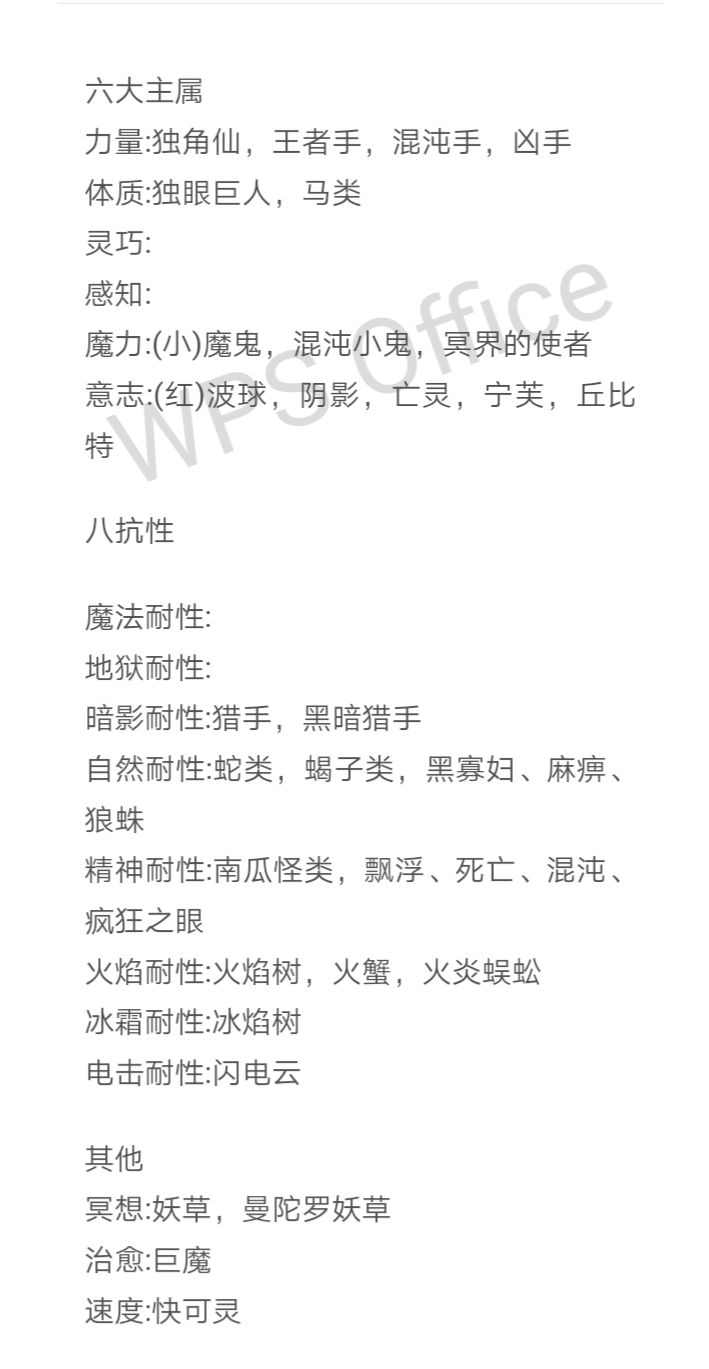 六大主属
力量:独角仙，王者手，混沌手，凶手
体质:独眼巨人，马类
灵巧:
感知:
魔力:(小)魔鬼，混沌小鬼，冥界的使者
意志:(红)波球，阴影，亡灵，宁芙，丘比特

八抗性

魔法耐性:
地狱耐性:
暗影耐性:猎手，黑暗猎手
自然耐性:蛇类，蝎子类，黑寡妇、麻痹、狼蛛
精神耐性:南瓜怪类，飘浮、死亡、混沌、疯狂之眼
火焰耐性:火焰树，火蟹，火炎蜈蚣
冰霜耐性:冰焰树
电击耐性:闪电云

其他
冥想:妖草，曼陀罗妖草
治愈:巨魔
速度:快可灵

WPS Office